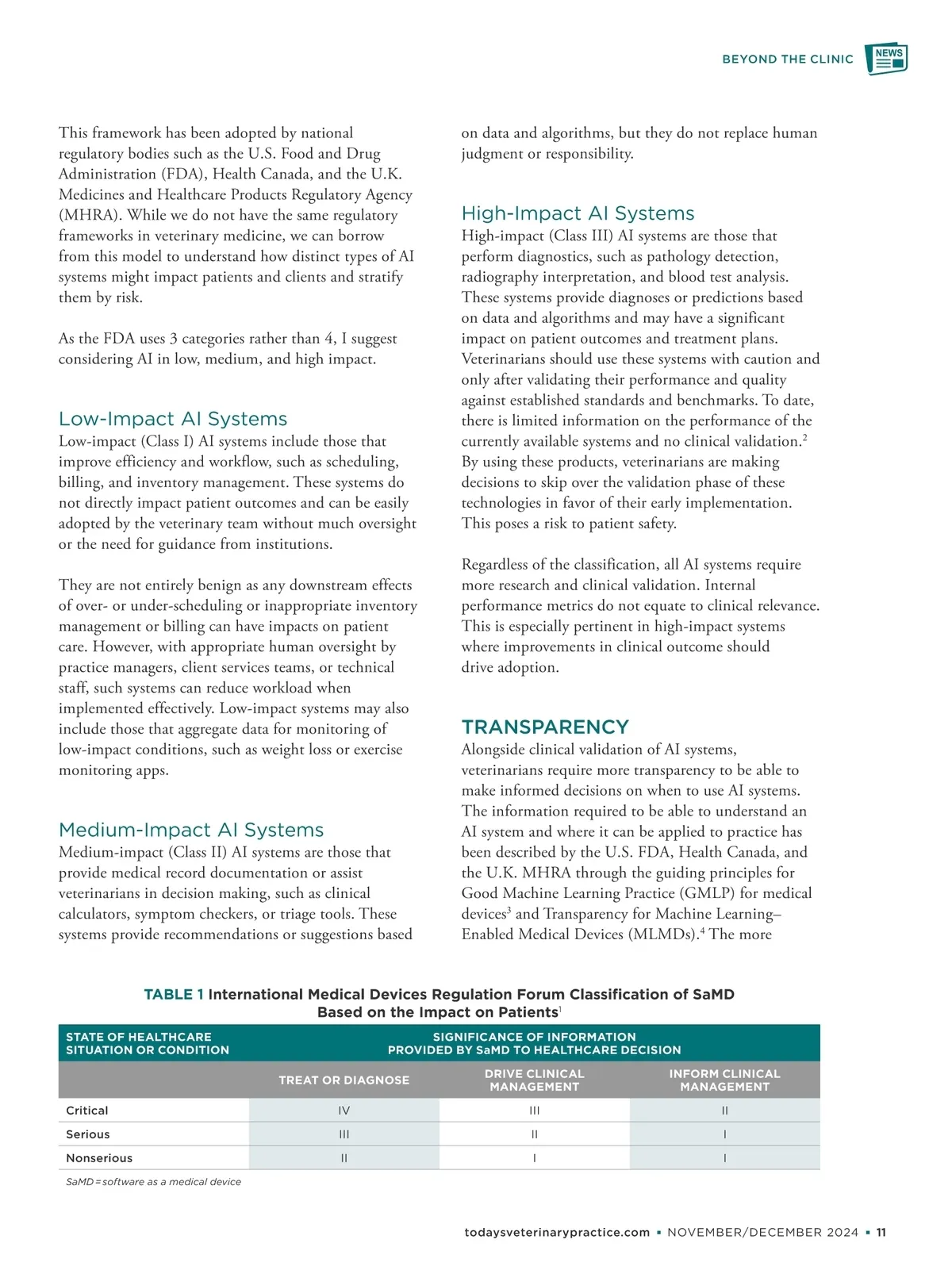 BEYOND THE CLINIC NEWS

This framework has been adopted by national regulatory bodies such as the U.S. Food and Drug Administration (FDA), Health Canada, and the U.K. Medicines and Healthcare Products Regulatory Agency (MHRA). While we do not have the same regulatory frameworks in veterinary medicine, we can borrow from this model to understand how distinct types of AI systems might impact patients and clients and stratify them by risk.

As the FDA uses 3 categories rather than 4, I suggest considering AI in low, medium, and high impact.

Low-Impact AI Systems
Low-impact (Class I) AI systems include those that improve efficiency and workflow, such as scheduling, billing, and inventory management. These systems do not directly impact patient outcomes and can be easily adopted by the veterinary team without much oversight or the need for guidance from institutions.

They are not entirely benign as any downstream effects of over- or under-scheduling or inappropriate inventory management or billing can have impacts on patient care. However, with appropriate human oversight by practice managers, client services teams, or technical staff, such systems can reduce workload when implemented effectively. Low-impact systems may also include those that aggregate data for monitoring of low-impact conditions, such as weight loss or exercise monitoring apps.

Medium-Impact AI Systems
Medium-impact (Class II) AI systems are those that provide medical record documentation or assist veterinarians in decision making, such as clinical calculators, symptom checkers, or triage tools. These systems provide recommendations or suggestions based on data and algorithms, but they do not replace human judgment or responsibility.

High-Impact AI Systems
High-impact (Class III) AI systems are those that perform diagnostics, such as pathology detection, radiography interpretation, and blood test analysis. These systems provide diagnoses or predictions based on data and algorithms and may have a significant impact on patient outcomes and treatment plans. Veterinarians should use these systems with caution and only after validating their performance and quality against established standards and benchmarks. To date, there is limited information on the performance of the currently available systems and no clinical validation.$^2$ By using these products, veterinarians are making decisions to skip over the validation phase of these technologies in favor of their early implementation. This poses a risk to patient safety.

Regardless of the classification, all AI systems require more research and clinical validation. Internal performance metrics do not equate to clinical relevance. This is especially pertinent in high-impact systems where improvements in clinical outcome should drive adoption.

TRANSPARENCY
Alongside clinical validation of AI systems, veterinarians require more transparency to be able to make informed decisions on when to use AI systems. The information required to be able to understand an AI system and where it can be applied to practice has been described by the U.S. FDA, Health Canada, and the U.K. MHRA through the guiding principles for Good Machine Learning Practice (GMLP) for medical devices$^3$ and Transparency for Machine Learning–Enabled Medical Devices (MLMDs).$^4$ The more

TABLE 1 International Medical Devices Regulation Forum Classification of SaMD Based on the Impact on Patients$^1$

| STATE OF HEALTHCARE SITUATION OR CONDITION | SIGNIFICANCE OF INFORMATION PROVIDED BY SaMD TO HEALTHCARE DECISION | | |
|---|---|---|---|
| | TREAT OR DIAGNOSE | DRIVE CLINICAL MANAGEMENT | INFORM CLINICAL MANAGEMENT |
| Critical | IV | III | II |
| Serious | III | II | I |
| Nonserious | II | I | I |

SaMD = software as a medical device

todaysveterinarypractice.com ▪ NOVEMBER/DECEMBER 2024 ▪ 11